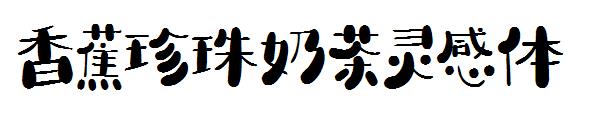 香蕉珍珠奶茶灵感体